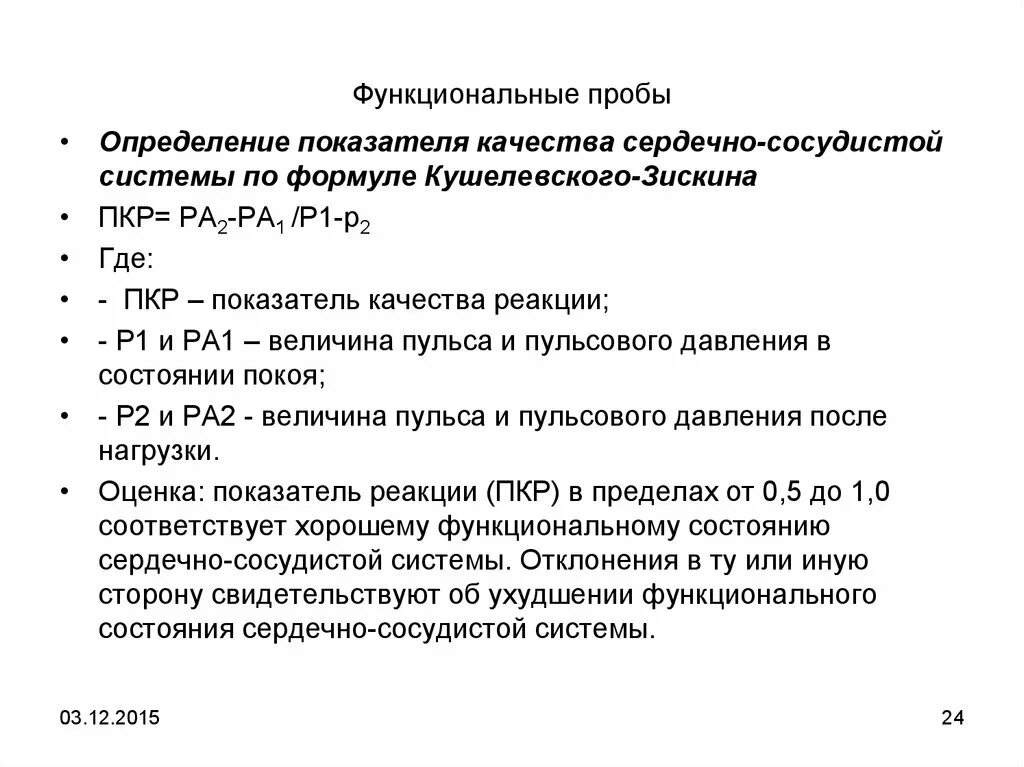 Функциональные пробы

• Определение показателя качества сердечно-сосудистой системы по формуле Кушелевского-Зискина

• ПКР= $РА_2$-$РА_1$ /Р1-$р_2$

• Где:

• - ПКР – показатель качества реакции;

• - Р1 и РА1 – величина пульса и пульсового давления в состоянии покоя;

• - Р2 и РА2 - величина пульса и пульсового давления после нагрузки.

• Оценка: показатель реакции (ПКР) в пределах от 0,5 до 1,0 соответствует хорошему функциональному состоянию сердечно-сосудистой системы. Отклонения в ту или иную сторону свидетельствуют об ухудшении функционального состояния сердечно-сосудистой системы.

03.12.2015

24